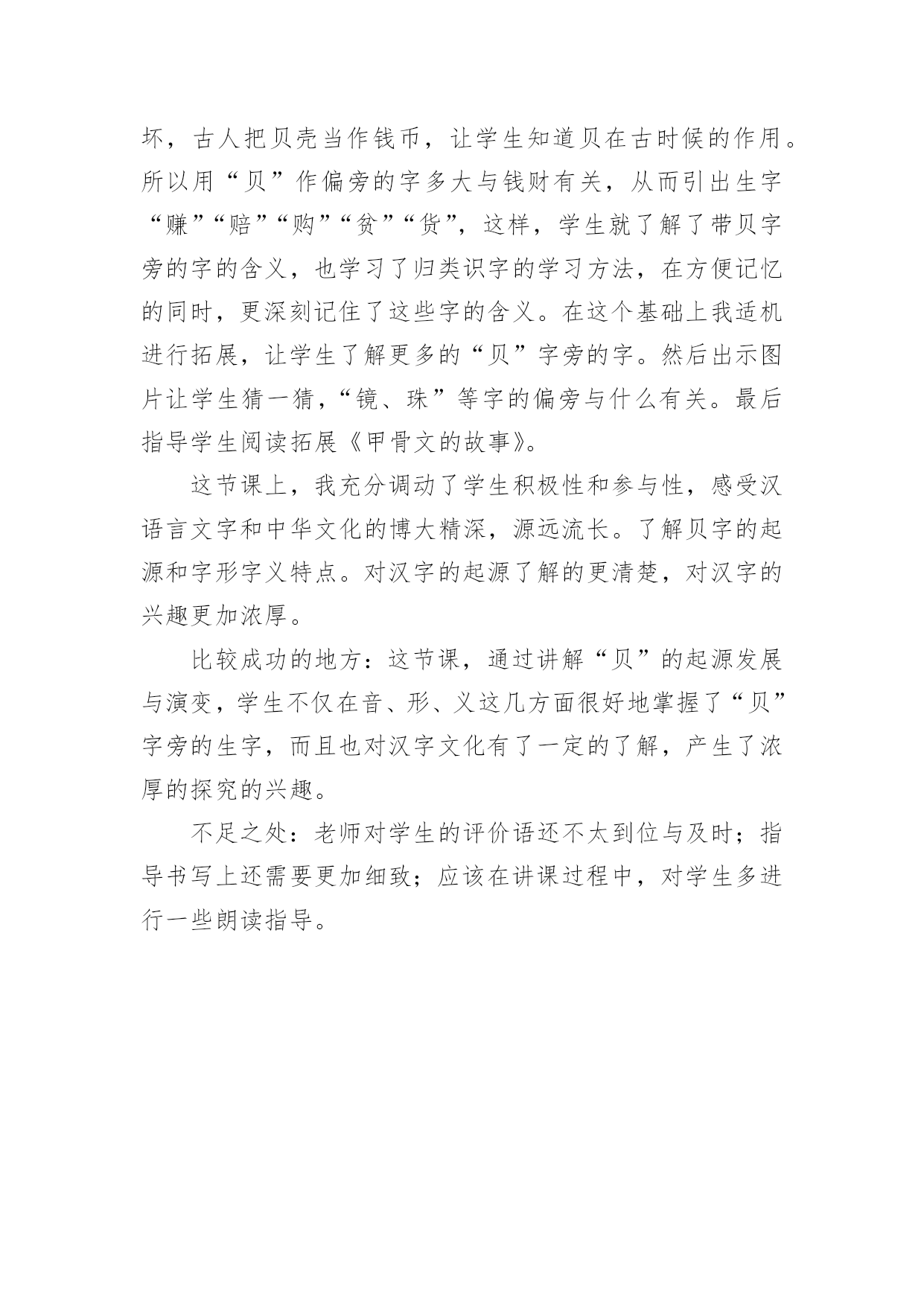 坏，古人把贝壳当作钱币，让学生知道贝在古时候的作用。所以用“贝”作偏旁的字多大与钱财有关，从而引出生字“赚”“赔”“购”“贫”“货”，这样，学生就了解了带贝字旁的字的含义，也学习了归类识字的学习方法，在方便记忆的同时，更深刻记住了这些字的含义。在这个基础上我适机进行拓展，让学生了解更多的“贝”字旁的字。然后出示图片让学生猜一猜，“镜、珠”等字的偏旁与什么有关。最后指导学生阅读拓展《甲骨文的故事》。

这节课上，我充分调动了学生积极性和参与性，感受汉语言文字和中华文化的博大精深，源远流长。了解贝字的起源和字形字义特点。对汉字的起源了解的更清楚，对汉字的兴趣更加浓厚。

比较成功的地方：这节课，通过讲解“贝”的起源发展与演变，学生不仅在音、形、义这几方面很好地掌握了“贝”字旁的生字，而且也对汉字文化有了一定的了解，产生了浓厚的探究的兴趣。

不足之处：老师对学生的评价语还不太到位与及时；指导书写上还需要更加细致；应该在讲课过程中，对学生多进行一些朗读指导。